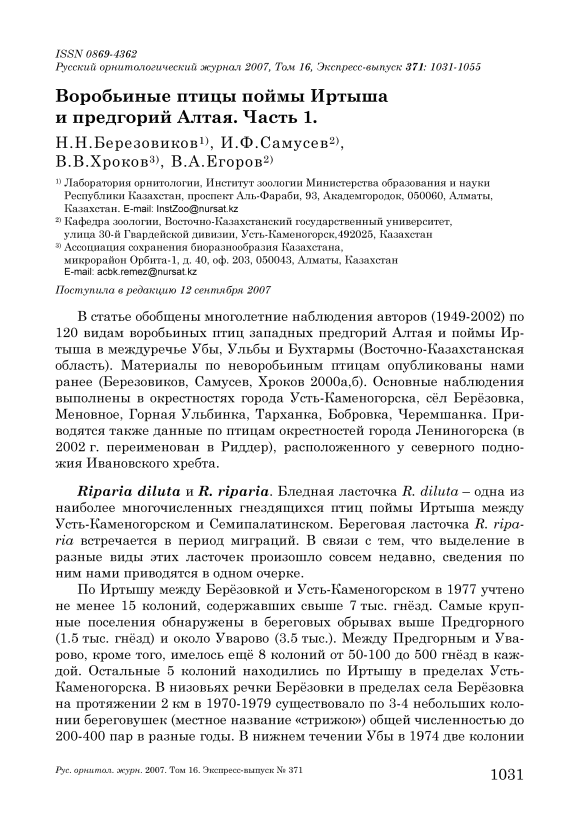 ISSN 0869-4362
Русский орнитологический журнал 2007, Том 16, Экспресс-выпуск 371: 1031-1055

Воробьиные птицы поймы Иртыша и предгорий Алтая. Часть 1.

Н.Н.Березовиков$^{1)}$, И.Ф.Самусев$^{2)}$, В.В.Хроков$^{3)}$, В.А.Егоров$^{2)}$

$^{1)}$ Лаборатория орнитологии, Институт зоологии Министерства образования и науки Республики Казахстан, проспект Аль-Фараби, 93, Академгородок, 050060, Алматы, Казахстан. E-mail: InstZoo@nursat.kz
$^{2)}$ Кафедра зоологии, Восточно-Казахстанский государственный университет, улица 30-й Гвардейской дивизии, Усть-Каменогорск,492025, Казахстан
$^{3)}$ Ассоциация сохранения биоразнообразия Казахстана, микрорайон Орбита-1, д. 40, оф. 203, 050043, Алматы, Казахстан
E-mail: acbk.remez@nursat.kz

Поступила в редакцию 12 сентября 2007

В статье обобщены многолетние наблюдения авторов (1949-2002) по 120 видам воробьиных птиц западных предгорий Алтая и поймы Иртыша в междуречье Убы, Ульбы и Бухтармы (Восточно-Казахстанская область). Материалы по неворобьиным птицам опубликованы нами ранее (Березовиков, Самусев, Хроков 2000а,б). Основные наблюдения выполнены в окрестностях города Усть-Каменогорска, сёл Берёзовка, Меновное, Горная Ульбинка, Тарханка, Бобровка, Черемшанка. Приводятся также данные по птицам окрестностей города Лениногорска (в 2002 г. переименован в Риддер), расположенного у северного подножия Ивановского хребта.

Riparia diluta и R. riparia. Бледная ласточка R. diluta – одна из наиболее многочисленных гнездящихся птиц поймы Иртыша между Усть-Каменогорском и Семипалатинском. Береговая ласточка R. riparia встречается в период миграций. В связи с тем, что выделение в разные виды этих ласточек произошло совсем недавно, сведения по ним нами приводятся в одном очерке.

По Иртышу между Берёзовкой и Усть-Каменогорском в 1977 учтено не менее 15 колоний, содержавших свыше 7 тыс. гнёзд. Самые крупные поселения обнаружены в береговых обрывах выше Предгорного (1.5 тыс. гнёзд) и около Уварово (3.5 тыс.). Между Предгорным и Уварово, кроме того, имелось ещё 8 колоний от 50-100 до 500 гнёзд в каждой. Остальные 5 колоний находились по Иртышу в пределах Усть-Каменогорска. В низовьях речки Берёзовки в пределах села Берёзовка на протяжении 2 км в 1970-1979 существовало по 3-4 небольших колонии береговушек (местное название «стрижок») общей численностью до 200-400 пар в разные годы. В нижнем течении Убы в 1974 две колонии

Рус. орнитол. журн. 2007. Том 16. Экспресс-выпуск № 371

1031